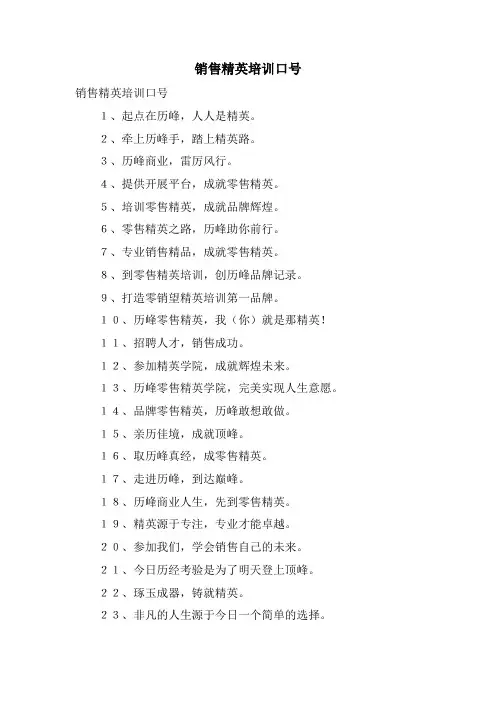 销售精英培训口号

销售精英培训口号

1、起点在历峰，人人是精英。

2、牵上历峰手，踏上精英路。

3、历峰商业，雷厉风行。

4、提供开展平台，成就零售精英。

5、培训零售精英，成就品牌辉煌。

6、零售精英之路，历峰助你前行。

7、专业销售精品，成就零售精英。

8、到零售精英培训，创历峰品牌记录。

9、打造零销望精英培训第一品牌。

10、历峰零售精英，我（你）就是那精英！

11、招聘人才，销售成功。

12、参加精英学院，成就辉煌未来。

13、历峰零售精英学院，完美实现人生意愿。

14、品牌零售精英，历峰敢想敢做。

15、亲历佳境，成就顶峰。

16、取历峰真经，成零售精英。

17、走进历峰，到达巅峰。

18、历峰商业人生，先到零售精英。

19、精英源于专注，专业才能卓越。

20、参加我们，学会销售自己的未来。

21、今日历经考验是为了明天登上顶峰。

22、琢玉成器，铸就精英。

23、非凡的人生源于今日一个简单的选择。